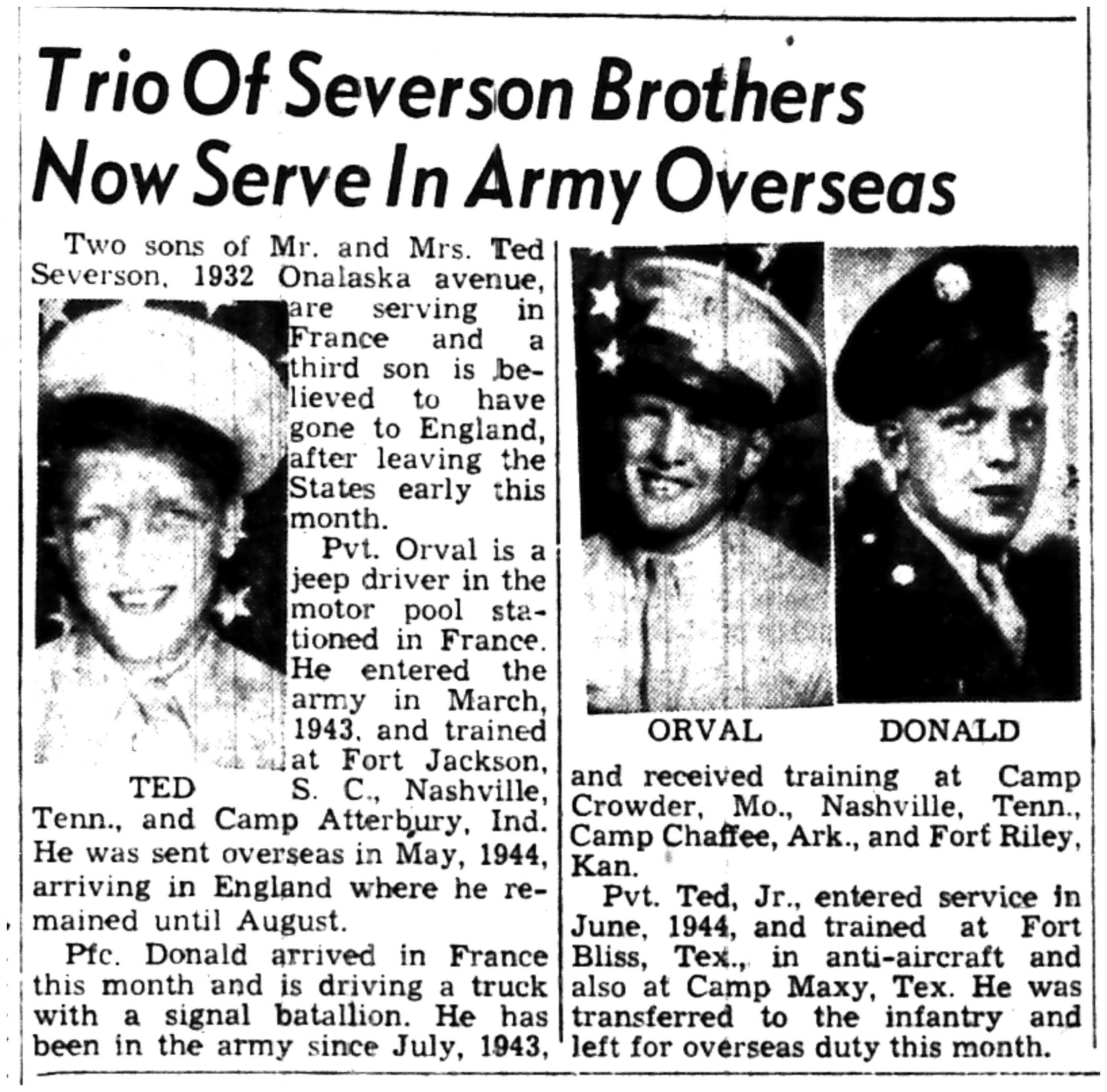 Trio Of Severson Brothers Now Serve In Army Overseas

Two sons of Mr. and Mrs. Ted Severson, 1932 Onalaska avenue, are serving in France and a third son is believed to have gone to England, after leaving the States early this month.

TED

Pvt. Orval is a jeep driver in the motor pool stationed in France. He entered the army in March, 1943, and trained at Fort Jackson, S. C., Nashville, Tenn., and Camp Atterbury, Ind. He was sent overseas in May, 1944, arriving in England where he remained until August.

Pfc. Donald arrived in France this month and is driving a truck with a signal batallion. He has been in the army since July, 1943,

ORVAL

DONALD

and received training at Camp Crowder, Mo., Nashville, Tenn., Camp Chaffee, Ark., and Fort Riley, Kan.

Pvt. Ted, Jr., entered service in June, 1944, and trained at Fort Bliss, Tex., in anti-aircraft and also at Camp Maxy, Tex. He was transferred to the infantry and left for overseas duty this month.